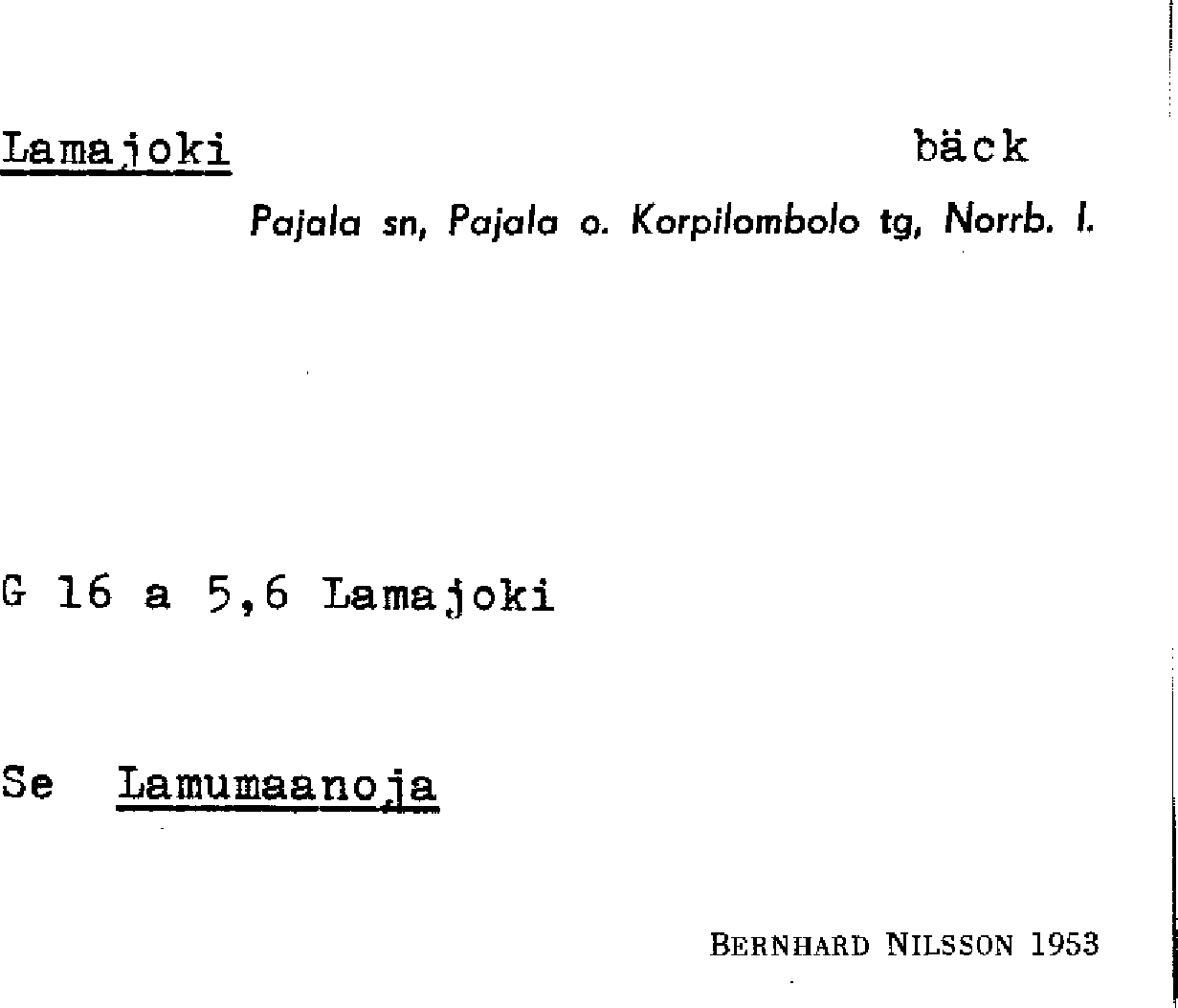 Lamajoki bäck

Pajala sn, Pajala o. Korpilombolo tg, Norrb. l.

G 16 a 5,6 Lamajoki

Se Lamumaanoja

BERNHARD NILSSON 1953